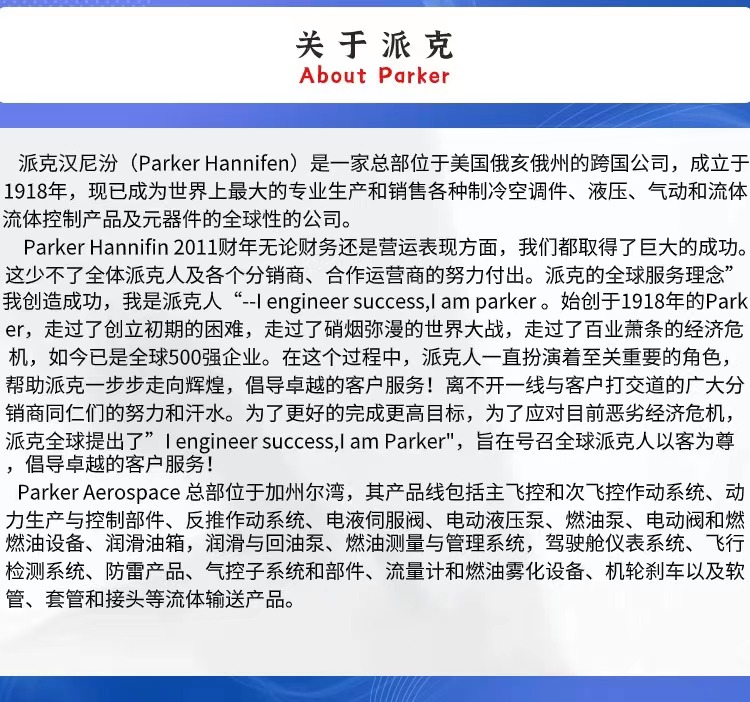 关于派克
About Parker

派克汉尼汾（Parker Hannifen）是一家总部位于美国俄亥俄州的跨国公司，成立于1918年，现已成为世界上最大的专业生产和销售各种制冷空调件、液压、气动和流体流体控制产品及元器件的全球性的公司。

Parker Hannifin 2011财年无论财务还是营运表现方面，我们都取得了巨大的成功。这少不了全体派克人及各个分销商、合作运营商的努力付出。派克的全球服务理念”我创造成功，我是派克人“--I engineer success,I am parker 。始创于1918年的Parker，走过了创立初期的困难，走过了硝烟弥漫的世界大战，走过了百业萧条的经济危机，如今已是全球500强企业。在这个过程中，派克人一直扮演着至关重要的角色，帮助派克一步步走向辉煌，倡导卓越的客户服务！离不开一线与客户打交道的广大分销商同仁们的努力和汗水。为了更好的完成更高目标，为了应对目前恶劣经济危机，派克全球提出了”I engineer success,I am Parker"，旨在号召全球派克人以客为尊，倡导卓越的客户服务！

Parker Aerospace 总部位于加州尔湾，其产品线包括主飞控和次飞控作动系统、动力生产与控制部件、反推作动系统、电液伺服阀、电动液压泵、燃油泵、电动阀和燃燃油设备、润滑油箱，润滑与回油泵、燃油测量与管理系统，驾驶舱仪表系统、飞行检测系统、防雷产品、气控子系统和部件、流量计和燃油雾化设备、机轮刹车以及软管、套管和接头等流体输送产品。